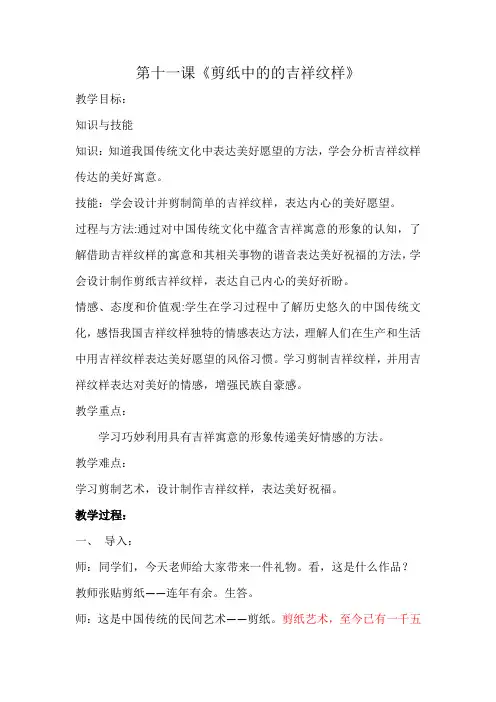 第十一课《剪纸中的的吉祥纹样》

教学目标：

知识与技能

知识：知道我国传统文化中表达美好愿望的方法，学会分析吉祥纹样传达的美好寓意。

技能：学会设计并剪制简单的吉祥纹样，表达内心的美好愿望。

过程与方法:通过对中国传统文化中蕴含吉祥寓意的形象的认知，了解借助吉祥纹样的寓意和其相关事物的谐音表达美好祝福的方法，学会设计制作剪纸吉祥纹样，表达自己内心的美好祈盼。

情感、态度和价值观:学生在学习过程中了解历史悠久的中国传统文化，感悟我国吉祥纹样独特的情感表达方法，理解人们在生产和生活中用吉祥纹样表达美好愿望的风俗习惯。学习剪制吉祥纹样，并用吉祥纹样表达对美好的情感，增强民族自豪感。

教学重点：

学习巧妙利用具有吉祥寓意的形象传递美好情感的方法。

教学难点：

学习剪制艺术，设计制作吉祥纹样，表达美好祝福。

教学过程：

一、 导入：

师：同学们，今天老师给大家带来一件礼物。看，这是什么作品？

教师张贴剪纸——连年有余。生答。

师：这是中国传统的民间艺术——剪纸。剪纸艺术，至今已有一千五